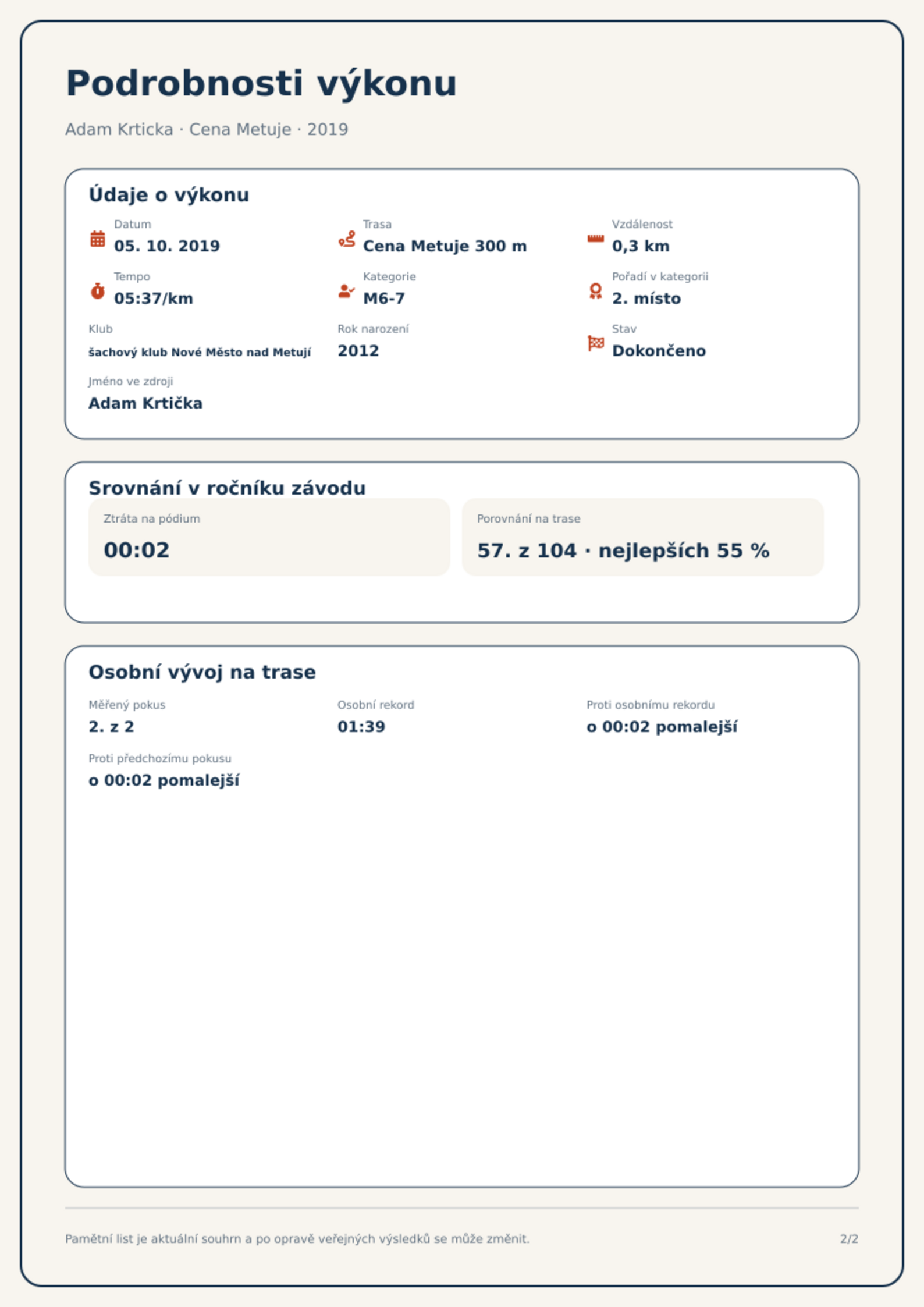 Podrobnosti výkonu

Adam Krticka · Cena Metuje · 2019

Údaje o výkonu

Datum
05. 10. 2019

Trasa
Cena Metuje 300 m

Vzdálenost
0,3 km

Tempo
05:37/km

Kategorie
M6-7

Pořadí v kategorii
2. místo

Klub
šachový klub Nové Město nad Metují

Rok narození
2012

Stav
Dokončeno

Jméno ve zdroji
Adam Krtička

Srovnání v ročníku závodu

Ztráta na pódium
00:02

Porovnání na trase
57. z 104 · nejlepších 55 %

Osobní vývoj na trase

Měřený pokus
2. z 2

Osobní rekord
01:39

Proti osobnímu rekordu
o 00:02 pomalejší

Proti předchozímu pokusu
o 00:02 pomalejší

Pamětní list je aktuální souhrn a po opravě veřejných výsledků se může změnit.

2/2